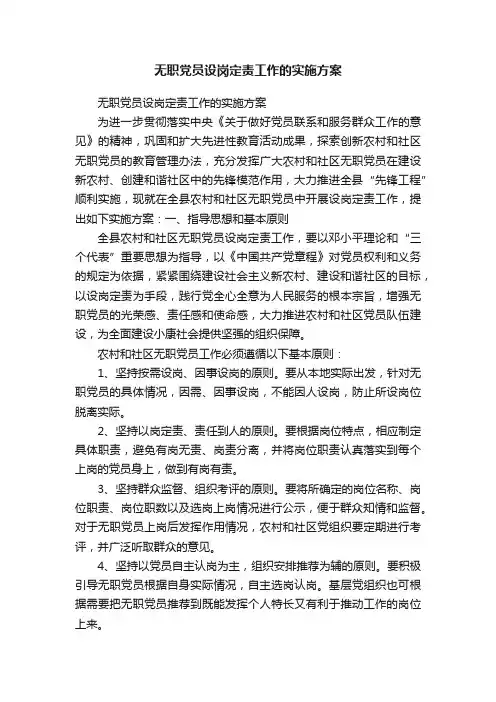 无职党员设岗定责工作的实施方案

无职党员设岗定责工作的实施方案

为进一步贯彻落实中央《关于做好党员联系和服务群众工作的意见》的精神，巩固和扩大先进性教育活动成果，探索创新农村和社区无职党员的教育管理办法，充分发挥广大农村和社区无职党员在建设新农村、创建和谐社区中的先锋模范作用，大力推进全县“先锋工程”顺利实施，现就在全县农村和社区无职党员中开展设岗定责工作，提出如下实施方案：一、指导思想和基本原则

全县农村和社区无职党员设岗定责工作，要以邓小平理论和“三个代表”重要思想为指导，以《中国共产党章程》对党员权利和义务的规定为依据，紧紧围绕建设社会主义新农村、建设和谐社区的目标，以设岗定责为手段，践行党全心全意为人民服务的根本宗旨，增强无职党员的光荣感、责任感和使命感，大力推进农村和社区党员队伍建设，为全面建设小康社会提供坚强的组织保障。

农村和社区无职党员工作必须遵循以下基本原则：

1、坚持按需设岗、因事设岗的原则。要从本地实际出发，针对无职党员的具体情况，因需、因事设岗，不能因人设岗，防止所设岗位脱离实际。

2、坚持以岗定责、责任到人的原则。要根据岗位特点，相应制定具体职责，避免有岗无责、岗责分离，并将岗位职责认真落实到每个上岗的党员身上，做到有岗有责。

3、坚持群众监督、组织考评的原则。要将所确定的岗位名称、岗位职责、岗位职数以及选岗上岗情况进行公示，便于群众知情和监督。对于无职党员上岗后发挥作用情况，农村和社区党组织要定期进行考评，并广泛听取群众的意见。

4、坚持以党员自主认岗为主，组织安排推荐为辅的原则。要积极引导无职党员根据自身实际情况，自主选岗认岗。基层党组织也可根据需要把无职党员推荐到既能发挥个人特长又有利于推动工作的岗位上来。